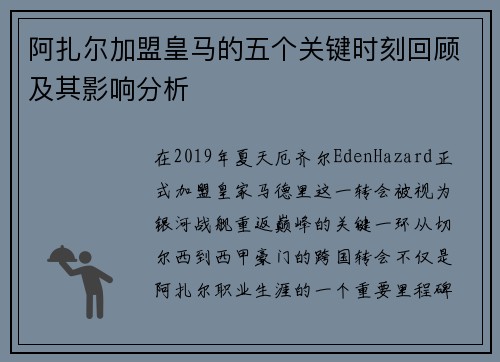 阿扎尔加盟皇马的五个关键时刻回顾及其影响分析

在2019年夏天厄齐尔EdenHazard正式加盟皇家马德里这一转会被视为银河战舰重返巅峰的关键一环从切尔西到西甲豪门的跨国转会不仅是阿扎尔职业生涯的一个重要里程碑